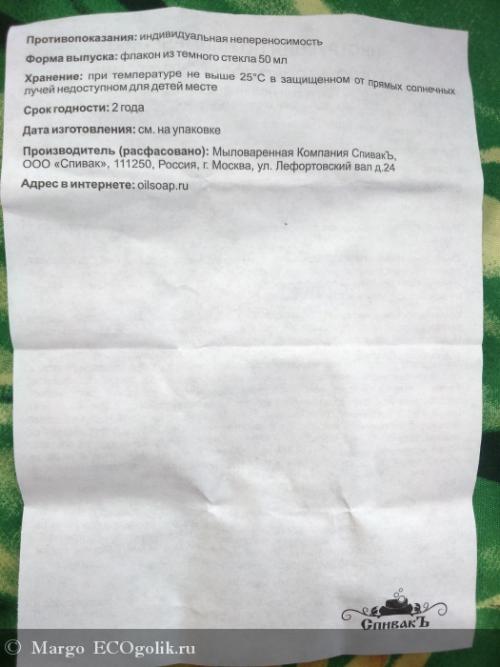 Противопоказания: индивидуальная непереносимость

Форма выпуска: флакон из темного стекла 50 мл

Хранение: при температуре не выше 25°С в защищенном от прямых солнечных лучей недоступном для детей месте

Срок годности: 2 года

Дата изготовления: см. на упаковке

Производитель (расфасовано): Мыловаренная Компания СпивакЪ, ООО «Спивак», 111250, Россия, г. Москва, ул. Лефортовский вал д.24

Адрес в интернете: oilsoap.ru

СпивакЪ

© Margo ECOgolik.ru